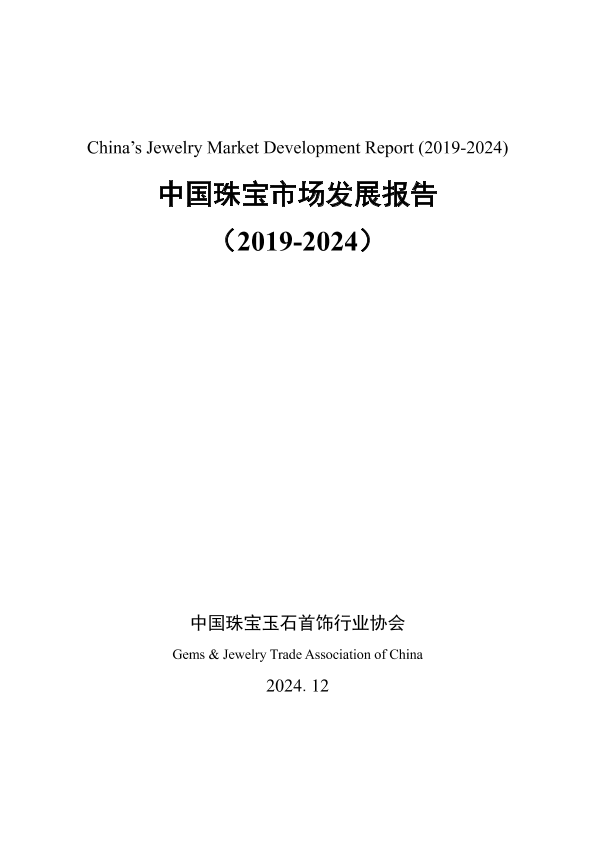 China's Jewelry Market Development Report (2019-2024)

中国珠宝市场发展报告

（2019-2024）

中国珠宝玉石首饰行业协会

Gems & Jewelry Trade Association of China

2024. 12